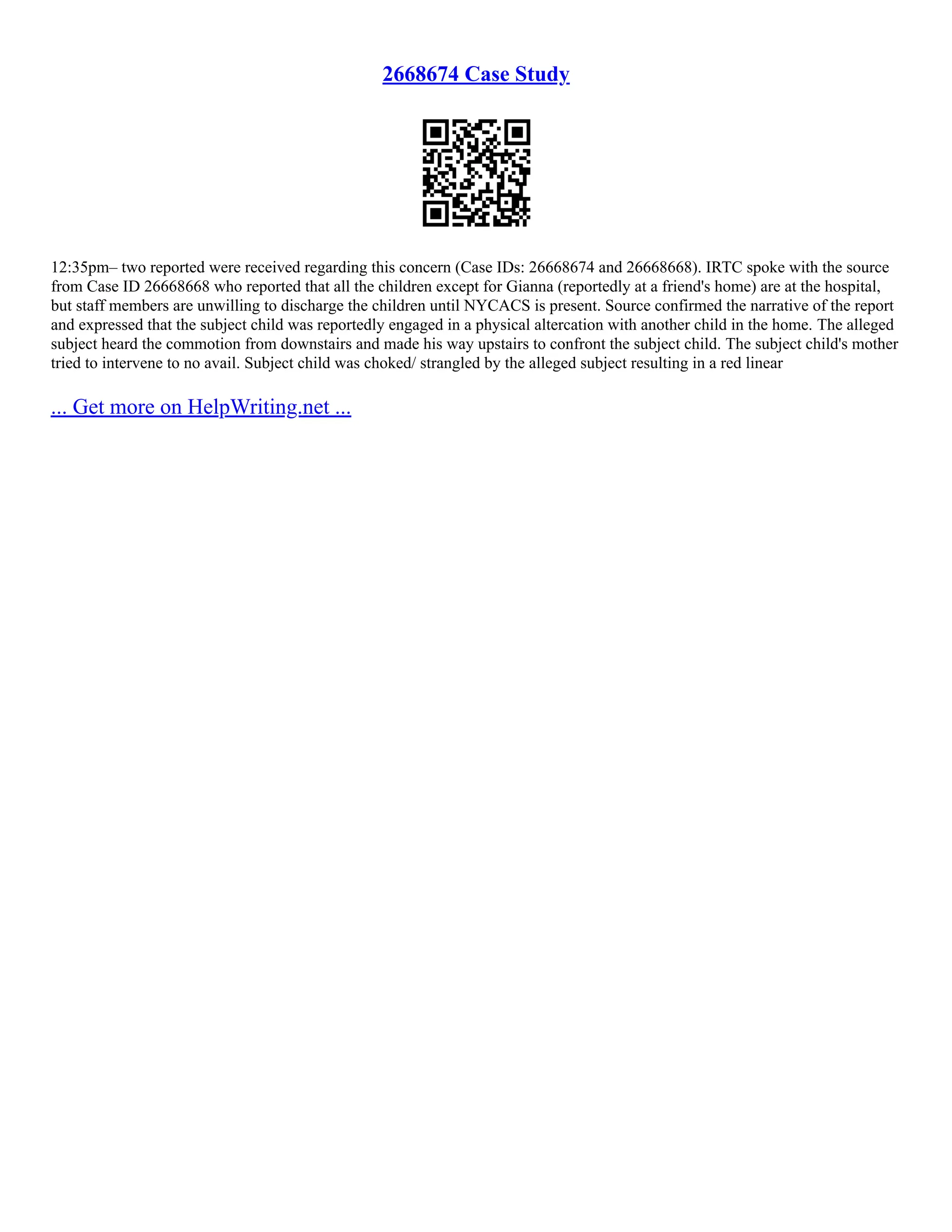 2668674 Case Study

12:35pm– two reported were received regarding this concern (Case IDs: 26668674 and 26668668). IRTC spoke with the source from Case ID 26668668 who reported that all the children except for Gianna (reportedly at a friend's home) are at the hospital, but staff members are unwilling to discharge the children until NYCACS is present. Source confirmed the narrative of the report and expressed that the subject child was reportedly engaged in a physical altercation with another child in the home. The alleged subject heard the commotion from downstairs and made his way upstairs to confront the subject child. The subject child's mother tried to intervene to no avail. Subject child was choked/ strangled by the alleged subject resulting in a red linear

... Get more on HelpWriting.net ...